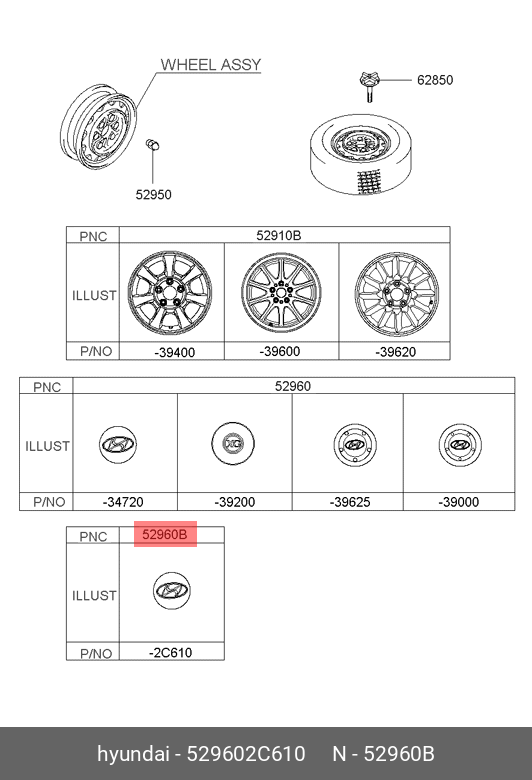 WHEEL ASSY

62850

52950

| PNC | 52910B | | |
|---|---|---|---|
| ILLUST | | | |
| P/NO | -39400 | -39600 | -39620 |

| PNC | 52960 | | | |
|---|---|---|---|---|
| ILLUST | | XG | | |
| P/NO | -34720 | -39200 | -39625 | -39000 |

| PNC | 52960B |
|---|---|
| ILLUST | |
| P/NO | -2C610 |

hyundai - 529602C610 N - 52960B